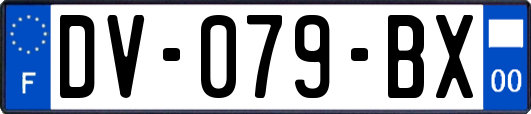 F

DV-079-BX

00